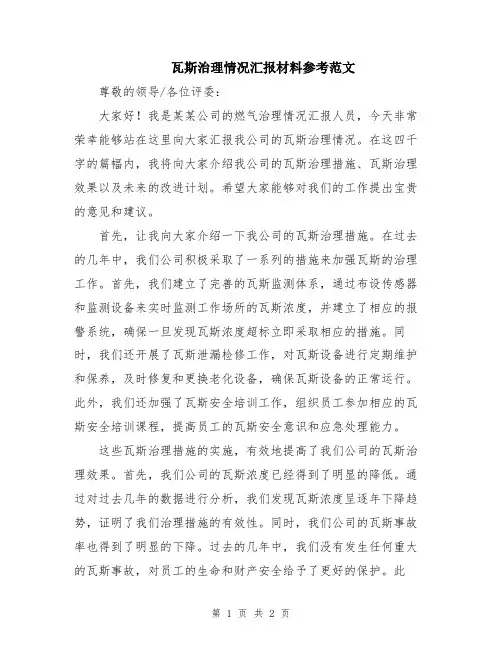 瓦斯治理情况汇报材料参考范文

尊敬的领导/各位评委：

大家好！我是某某公司的燃气治理情况汇报人员，今天非常荣幸能够站在这里向大家汇报我公司的瓦斯治理情况。在这四千字的篇幅内，我将向大家介绍我公司的瓦斯治理措施、瓦斯治理效果以及未来的改进计划。希望大家能够对我们的工作提出宝贵的意见和建议。

首先，让我向大家介绍一下我公司的瓦斯治理措施。在过去的几年中，我们公司积极采取了一系列的措施来加强瓦斯的治理工作。首先，我们建立了完善的瓦斯监测体系，通过布设传感器和监测设备来实时监测工作场所的瓦斯浓度，并建立了相应的报警系统，确保一旦发现瓦斯浓度超标立即采取相应的措施。同时，我们还开展了瓦斯泄漏检修工作，对瓦斯设备进行定期维护和保养，及时修复和更换老化设备，确保瓦斯设备的正常运行。此外，我们还加强了瓦斯安全培训工作，组织员工参加相应的瓦斯安全培训课程，提高员工的瓦斯安全意识和应急处理能力。

这些瓦斯治理措施的实施，有效地提高了我们公司的瓦斯治理效果。首先，我们公司的瓦斯浓度已经得到了明显的降低。通过对过去几年的数据进行分析，我们发现瓦斯浓度呈逐年下降趋势，证明了我们治理措施的有效性。同时，我们公司的瓦斯事故率也得到了明显的下降。过去的几年中，我们没有发生任何重大的瓦斯事故，对员工的生命和财产安全给予了更好的保护。此

第 1 页 共 2 页